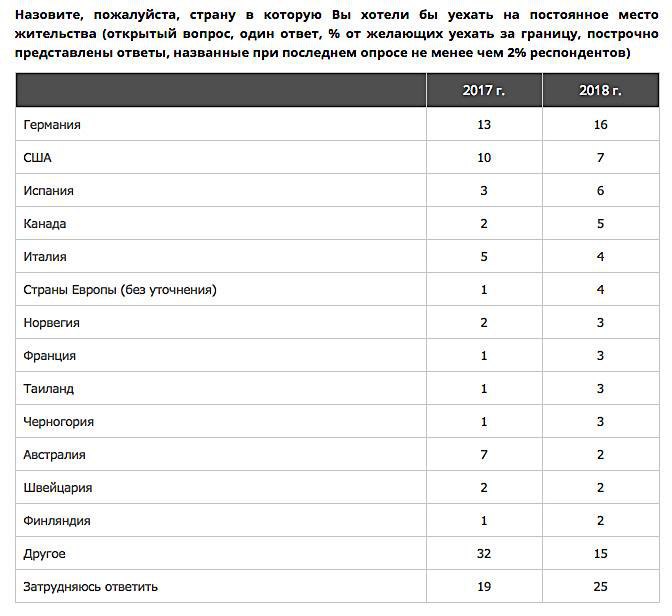 Назовите, пожалуйста, страну в которую Вы хотели бы уехать на постоянное место жительства (открытый вопрос, один ответ, % от желающих уехать за границу, построчно представлены ответы, названные при последнем опросе не менее чем 2% респондентов)

| | 2017 г. | 2018 г. |
|---|---|---|
| Германия | 13 | 16 |
| США | 10 | 7 |
| Испания | 3 | 6 |
| Канада | 2 | 5 |
| Италия | 5 | 4 |
| Страны Европы (без уточнения) | 1 | 4 |
| Норвегия | 2 | 3 |
| Франция | 1 | 3 |
| Таиланд | 1 | 3 |
| Черногория | 1 | 3 |
| Австралия | 7 | 2 |
| Швейцария | 2 | 2 |
| Финляндия | 1 | 2 |
| Другое | 32 | 15 |
| Затрудняюсь ответить | 19 | 25 |